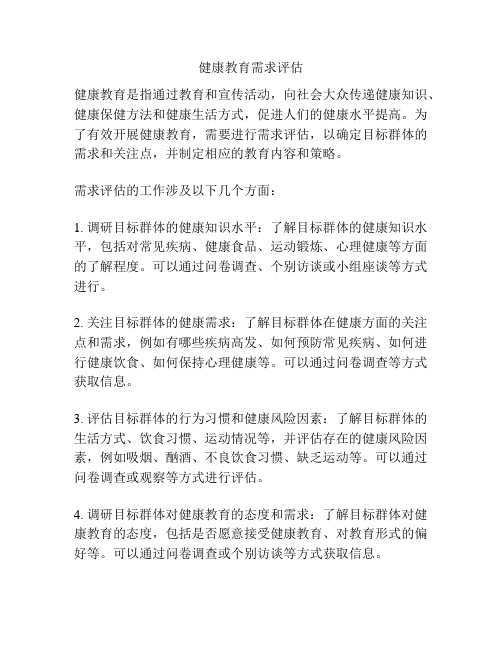 健康教育需求评估

健康教育是指通过教育和宣传活动，向社会大众传递健康知识、健康保健方法和健康生活方式，促进人们的健康水平提高。为了有效开展健康教育，需要进行需求评估，以确定目标群体的需求和关注点，并制定相应的教育内容和策略。

需求评估的工作涉及以下几个方面：

1. 调研目标群体的健康知识水平：了解目标群体的健康知识水平，包括对常见疾病、健康食品、运动锻炼、心理健康等方面的了解程度。可以通过问卷调查、个别访谈或小组座谈等方式进行。

2. 关注目标群体的健康需求：了解目标群体在健康方面的关注点和需求，例如有哪些疾病高发、如何预防常见疾病、如何进行健康饮食、如何保持心理健康等。可以通过问卷调查等方式获取信息。

3. 评估目标群体的行为习惯和健康风险因素：了解目标群体的生活方式、饮食习惯、运动情况等，并评估存在的健康风险因素，例如吸烟、酗酒、不良饮食习惯、缺乏运动等。可以通过问卷调查或观察等方式进行评估。

4. 调研目标群体对健康教育的态度和需求：了解目标群体对健康教育的态度，包括是否愿意接受健康教育、对教育形式的偏好等。可以通过问卷调查或个别访谈等方式获取信息。